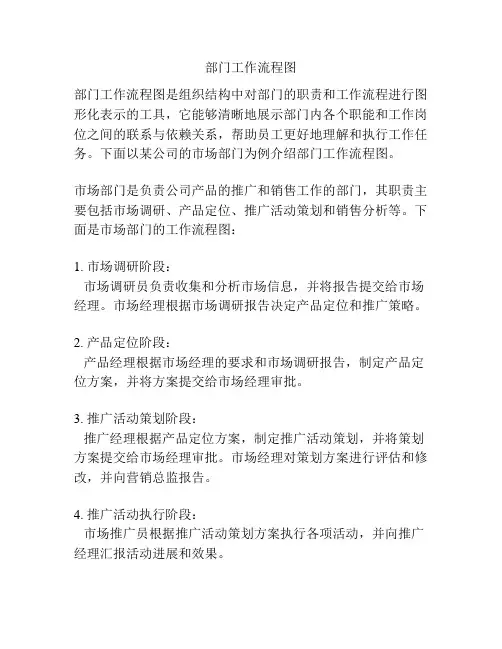 部门工作流程图

部门工作流程图是组织结构中对部门的职责和工作流程进行图形化表示的工具，它能够清晰地展示部门内各个职能和工作岗位之间的联系与依赖关系，帮助员工更好地理解和执行工作任务。下面以某公司的市场部门为例介绍部门工作流程图。

市场部门是负责公司产品的推广和销售工作的部门，其职责主要包括市场调研、产品定位、推广活动策划和销售分析等。下面是市场部门的工作流程图：

1. 市场调研阶段：
市场调研员负责收集和分析市场信息，并将报告提交给市场经理。市场经理根据市场调研报告决定产品定位和推广策略。

2. 产品定位阶段：
产品经理根据市场经理的要求和市场调研报告，制定产品定位方案，并将方案提交给市场经理审批。

3. 推广活动策划阶段：
推广经理根据产品定位方案，制定推广活动策划，并将策划方案提交给市场经理审批。市场经理对策划方案进行评估和修改，并向营销总监报告。

4. 推广活动执行阶段：
市场推广员根据推广活动策划方案执行各项活动，并向推广经理汇报活动进展和效果。